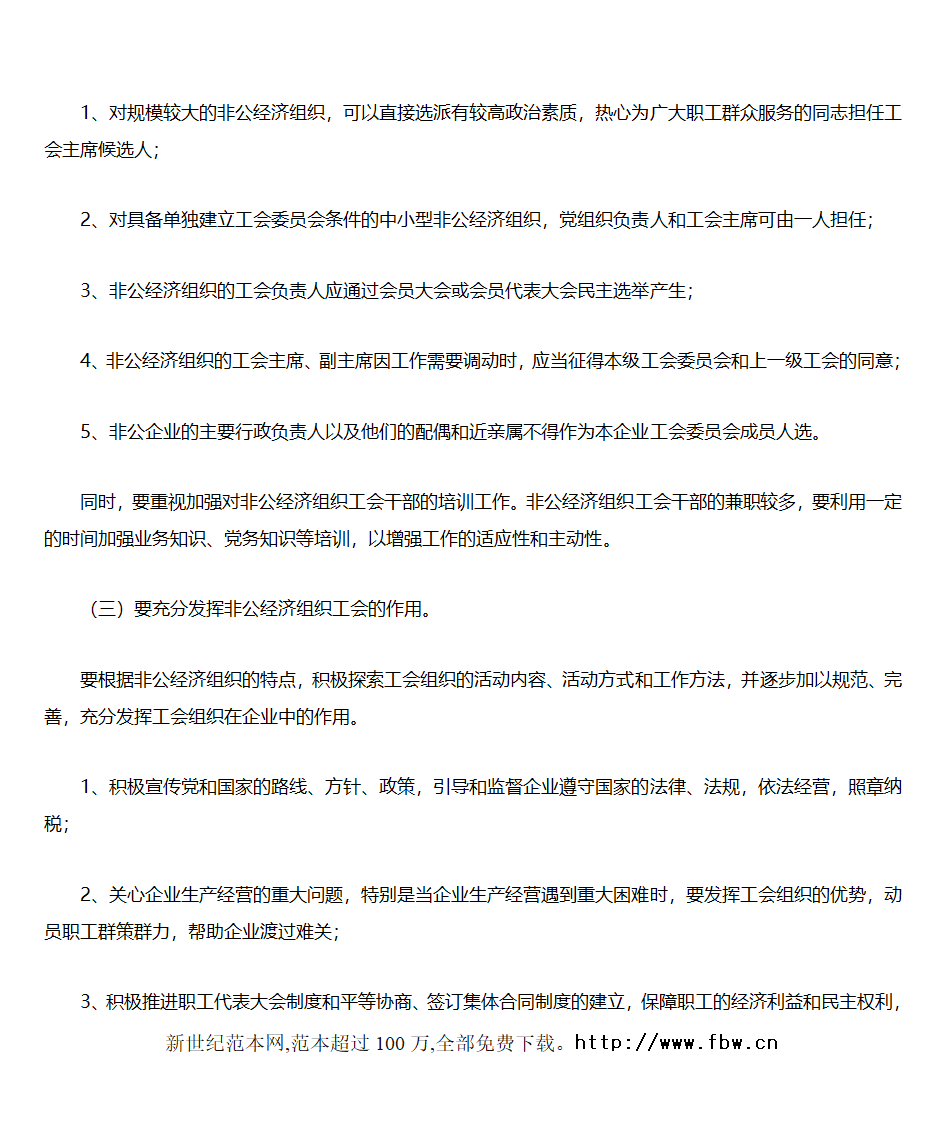 1、对规模较大的非公经济组织，可以直接选派有较高政治素质，热心为广大职工群众服务的同志担任工会主席候选人；

2、对具备单独建立工会委员会条件的中小型非公经济组织，党组织负责人和工会主席可由一人担任；

3、非公经济组织的工会负责人应通过会员大会或会员代表大会民主选举产生；

4、非公经济组织的工会主席、副主席因工作需要调动时，应当征得本级工会委员会和上一级工会的同意；

5、非公企业的主要行政负责人以及他们的配偶和近亲属不得作为本企业工会委员会成员人选。

同时，要重视加强对非公经济组织工会干部的培训工作。非公经济组织工会干部的兼职较多，要利用一定的时间加强业务知识、党务知识等培训，以增强工作的适应性和主动性。

（三）要充分发挥非公经济组织工会的作用。

要根据非公经济组织的特点，积极探索工会组织的活动内容、活动方式和工作方法，并逐步加以规范、完善，充分发挥工会组织在企业中的作用。

1、积极宣传党和国家的路线、方针、政策，引导和监督企业遵守国家的法律、法规，依法经营，照章纳税；

2、关心企业生产经营的重大问题，特别是当企业生产经营遇到重大困难时，要发挥工会组织的优势，动员职工群策群力，帮助企业渡过难关；

3、积极推进职工代表大会制度和平等协商、签订集体合同制度的建立，保障职工的经济利益和民主权利，

新世纪范本网,范本超过 100 万,全部免费下载。http://www.fbw.cn